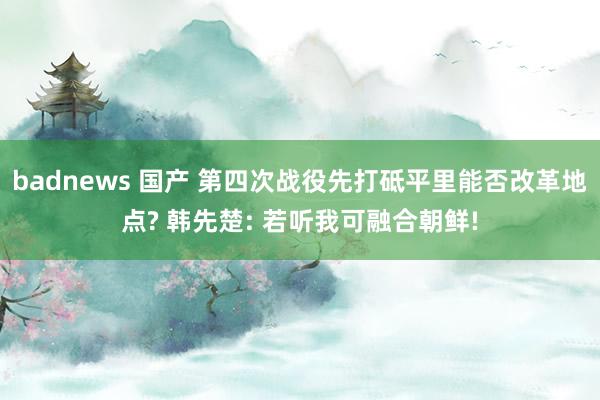 badnews 国产 第四次战役先打砥平里能否改革地点? 韩先楚: 若听我可融合朝鲜!